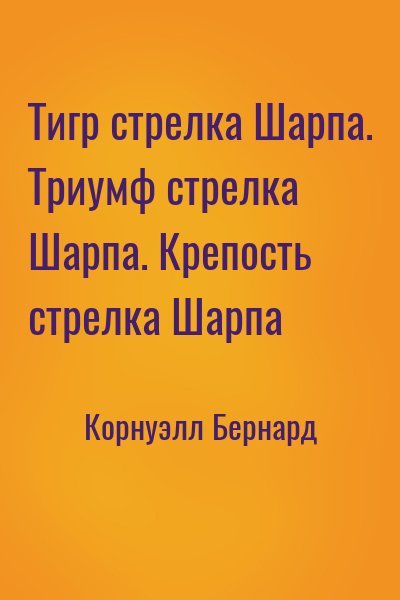 Тигр стрелка Шарпа. Триумф стрелка Шарпа. Крепость стрелка Шарпа

Корнуэлл Бернард